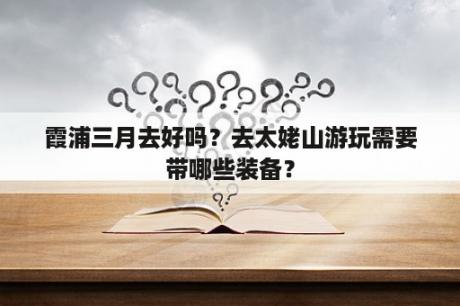 霞浦三月去好吗？去太姥山游玩需要带哪些装备？